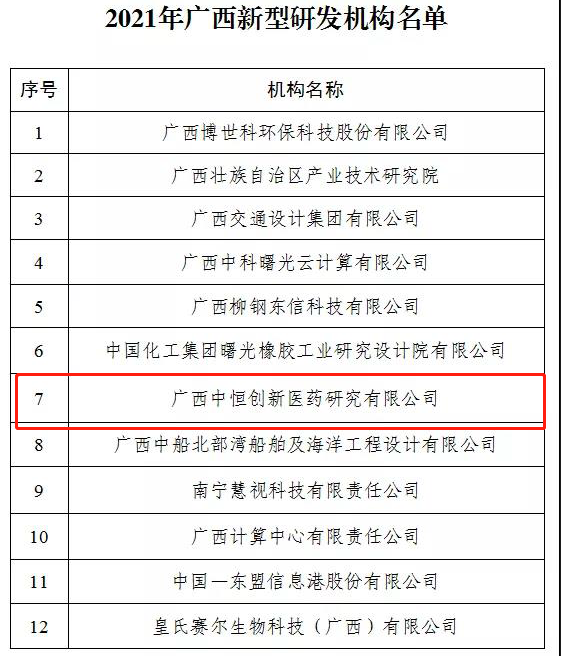 2021年广西新型研发机构名单

| 序号 | 机构名称 |
|---|---|
| 1 | 广西博世科环保科技股份有限公司 |
| 2 | 广西壮族自治区产业技术研究院 |
| 3 | 广西交通设计集团有限公司 |
| 4 | 广西中科曙光云计算有限公司 |
| 5 | 广西柳钢东信科技有限公司 |
| 6 | 中国化工集团曙光橡胶工业研究设计院有限公司 |
| 7 | 广西中恒创新医药研究有限公司 |
| 8 | 广西中船北部湾船舶及海洋工程设计有限公司 |
| 9 | 南宁慧视科技有限责任公司 |
| 10 | 广西计算中心有限责任公司 |
| 11 | 中国一东盟信息港股份有限公司 |
| 12 | 皇氏赛尔生物科技（广西）有限公司 |